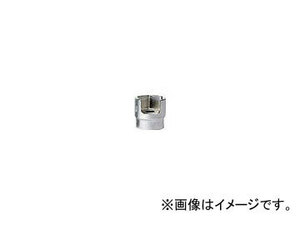 ※画像はイメージです。